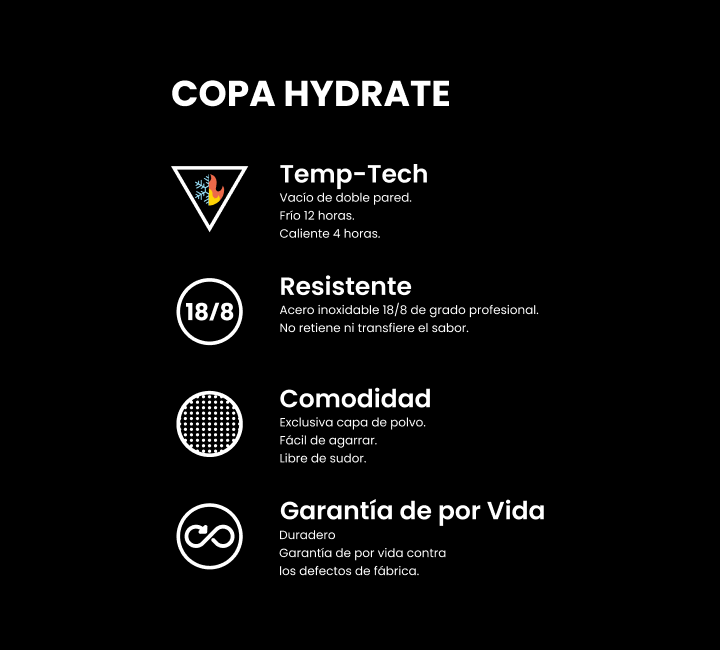 COPA HYDRATE

Temp-Tech
Vacío de doble pared.
Frío 12 horas.
Caliente 4 horas.

18/8

Resistente
Acero inoxidable 18/8 de grado profesional.
No retiene ni transfiere el sabor.

Comodidad
Exclusiva capa de polvo.
Fácil de agarrar.
Libre de sudor.

Garantía de por Vida
Duradero
Garantía de por vida contra los defectos de fábrica.